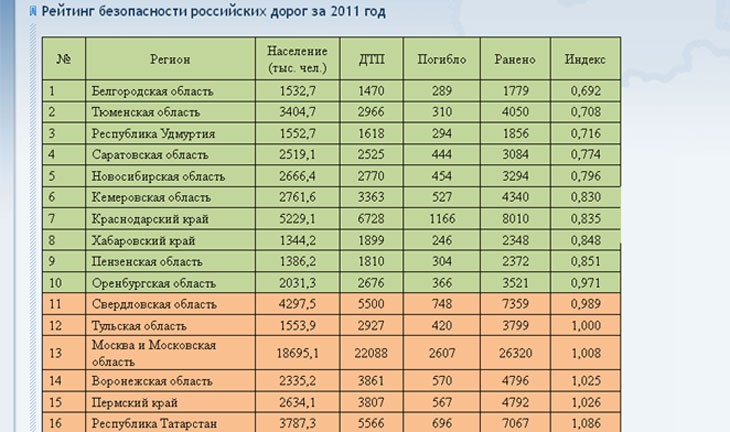 Рейтинг безопасности российских дорог за 2011 год

| № | Регион | Население (тыс. чел.) | ДТП | Погибло | Ранено | Индекс |
|---|---|---|---|---|---|---|
| 1 | Белгородская область | 1532,7 | 1470 | 289 | 1779 | 0,692 |
| 2 | Тюменская область | 3404,7 | 2966 | 310 | 4050 | 0,708 |
| 3 | Республика Удмуртия | 1552,7 | 1618 | 294 | 1856 | 0,716 |
| 4 | Саратовская область | 2519,1 | 2525 | 444 | 3084 | 0,774 |
| 5 | Новосибирская область | 2666,4 | 2770 | 454 | 3294 | 0,796 |
| 6 | Кемеровская область | 2761,6 | 3363 | 527 | 4340 | 0,830 |
| 7 | Краснодарский край | 5229,1 | 6728 | 1166 | 8010 | 0,835 |
| 8 | Хабаровский край | 1344,2 | 1899 | 246 | 2348 | 0,848 |
| 9 | Пензенская область | 1386,2 | 1810 | 304 | 2372 | 0,851 |
| 10 | Оренбургская область | 2031,3 | 2676 | 366 | 3521 | 0,971 |
| 11 | Свердловская область | 4297,5 | 5500 | 748 | 7359 | 0,989 |
| 12 | Тульская область | 1553,9 | 2927 | 420 | 3799 | 1,000 |
| 13 | Москва и Московская область | 18695,1 | 22088 | 2607 | 26320 | 1,008 |
| 14 | Воронежская область | 2335,2 | 3861 | 570 | 4796 | 1,025 |
| 15 | Пермский край | 2634,1 | 3807 | 567 | 4792 | 1,026 |
| 16 | Республика Татарстан | 3787,3 | 5566 | 696 | 7067 | 1,086 |